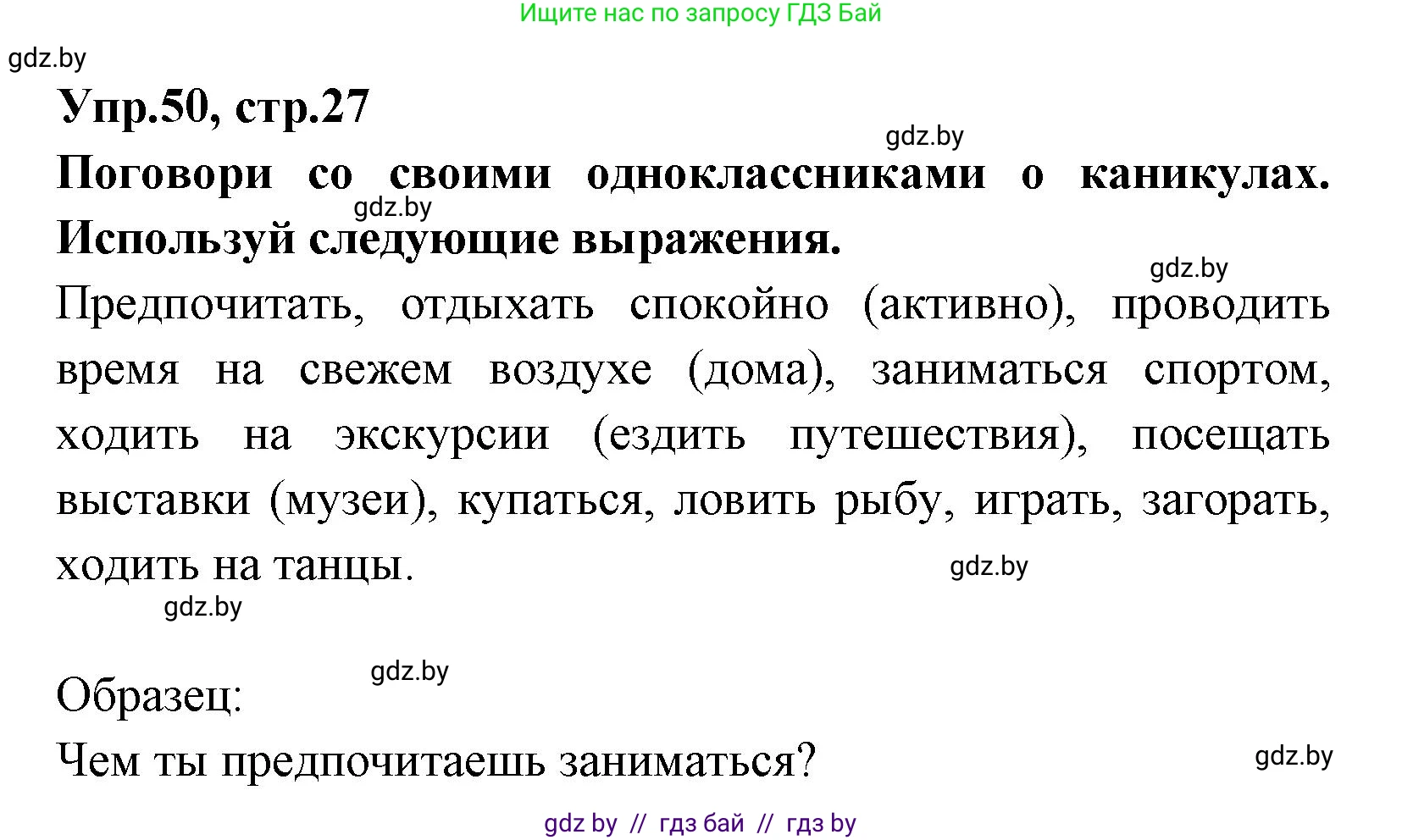 Ищите нас по запросу ГДЗ Бай

gdz.by

Упр.50, стр.27

gdz.by

Поговори со своими одноклассниками о каникулах. Используй следующие выражения.

gdz.by

gdz.by

Предпочитать, отдыхать спокойно (активно), проводить время на свежем воздухе (дома), заниматься спортом, ходить на экскурсии (ездить путешествия), посещать выставки (музеи), купаться, ловить рыбу, играть, загорать, ходить на танцы.

gdz.by

gdz.by

gdz.by

Образец:

Чем ты предпочитаешь заниматься?

gdz.by

gdz by // гдз бай // гдз by